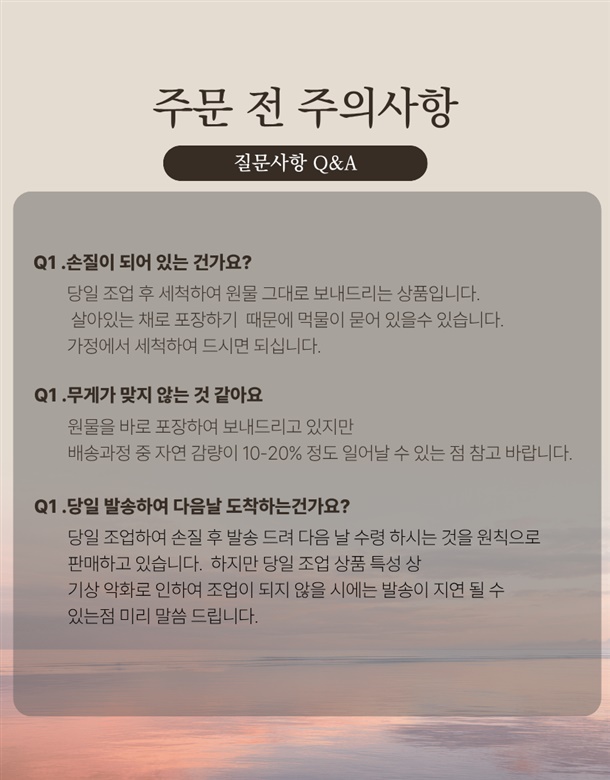 주문 전 주의사항

질문사항 Q&A

Q1 .손질이 되어 있는 건가요?

당일 조업 후 세척하여 원물 그대로 보내드리는 상품입니다.
살아있는 채로 포장하기 때문에 먹물이 묻어 있을수 있습니다.
가정에서 세척하여 드시면 되십니다.

Q1 .무게가 맞지 않는 것 같아요

원물을 바로 포장하여 보내드리고 있지만
배송과정 중 자연 감량이 10-20% 정도 일어날 수 있는 점 참고 바랍니다.

Q1 .당일 발송하여 다음날 도착하는건가요?

당일 조업하여 손질 후 발송 드려 다음 날 수령 하시는 것을 원칙으로
판매하고 있습니다. 하지만 당일 조업 상품 특성 상
기상 악화로 인하여 조업이 되지 않을 시에는 발송이 지연 될 수
있는점 미리 말씀 드립니다.